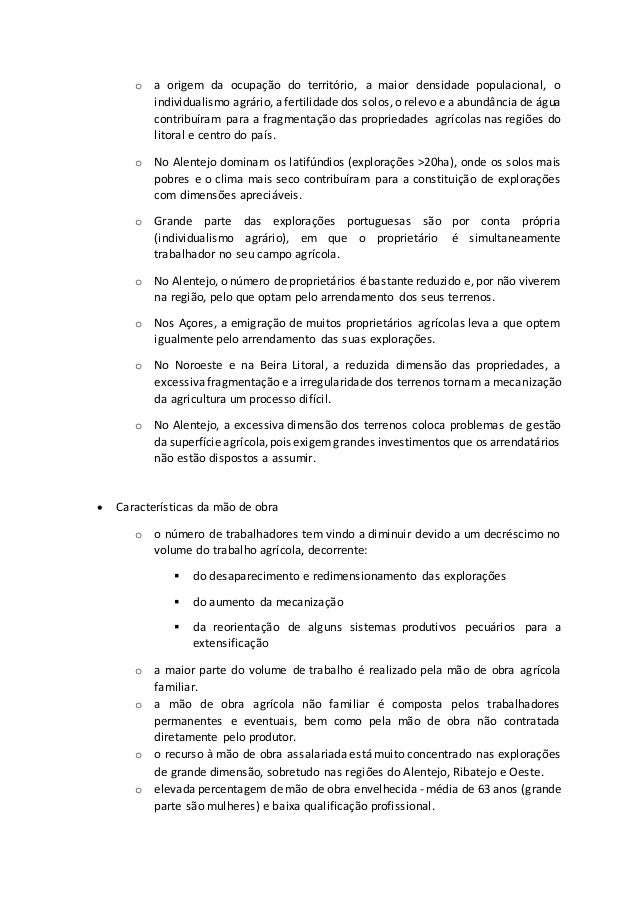 o a origem da ocupação do território, a maior densidade populacional, o individualismo agrário, a fertilidade dos solos, o relevo e a abundância de água contribuíram para a fragmentação das propriedades agrícolas nas regiões do litoral e centro do país.

o No Alentejo dominam os latifúndios (explorações >20ha), onde os solos mais pobres e o clima mais seco contribuíram para a constituição de explorações com dimensões apreciáveis.

o Grande parte das explorações portuguesas são por conta própria (individualismo agrário), em que o proprietário é simultaneamente trabalhador no seu campo agrícola.

o No Alentejo, o número de proprietários é bastante reduzido e, por não viverem na região, pelo que optam pelo arrendamento dos seus terrenos.

o Nos Açores, a emigração de muitos proprietários agrícolas leva a que optem igualmente pelo arrendamento das suas explorações.

o No Noroeste e na Beira Litoral, a reduzida dimensão das propriedades, a excessiva fragmentação e a irregularidade dos terrenos tornam a mecanização da agricultura um processo difícil.

o No Alentejo, a excessiva dimensão dos terrenos coloca problemas de gestão da superfície agrícola, pois exigem grandes investimentos que os arrendatários não estão dispostos a assumir.

• Características da mão de obra

o o número de trabalhadores tem vindo a diminuir devido a um decréscimo no volume do trabalho agrícola, decorrente:

▪ do desaparecimento e redimensionamento das explorações

▪ do aumento da mecanização

▪ da reorientação de alguns sistemas produtivos pecuários para a extensificação

o a maior parte do volume de trabalho é realizado pela mão de obra agrícola familiar.

o a mão de obra agrícola não familiar é composta pelos trabalhadores permanentes e eventuais, bem como pela mão de obra não contratada diretamente pelo produtor.

o o recurso à mão de obra assalariada está muito concentrado nas explorações de grande dimensão, sobretudo nas regiões do Alentejo, Ribatejo e Oeste.

o elevada percentagem de mão de obra envelhecida - média de 63 anos (grande parte são mulheres) e baixa qualificação profissional.